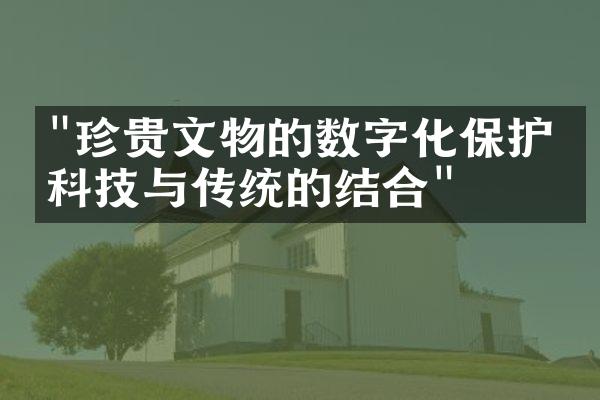 "珍贵文物的数字化保护
科技与传统的结合"